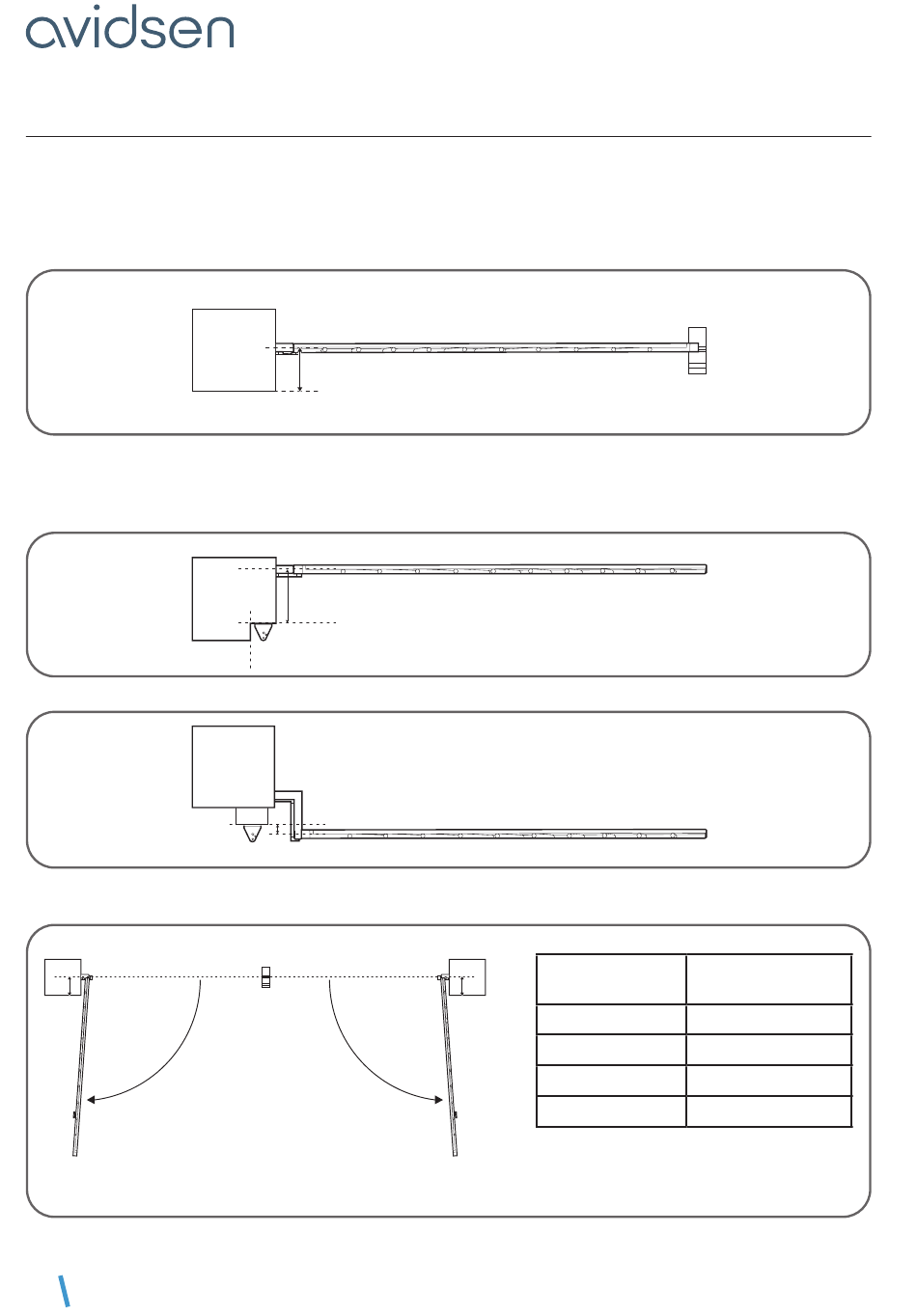 avidsen